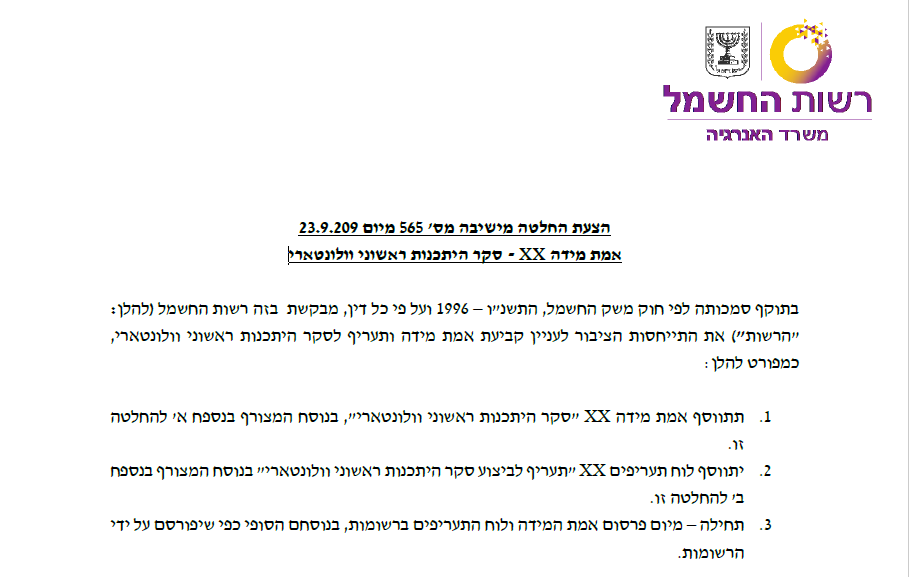 רשות החשמל
משרד האנרגיה

הצעת החלטה מישיבה מס' 565 מיום 23.9.209
אמת מידה XX - סקר היתכנות ראשוני וולונטארי

בתוקף סמכותה לפי חוק משק החשמל, התשנ"ו – 1996 ועל פי כל דין, מבקשת בזה רשות החשמל (להלן: "הרשות") את התייחסות הציבור לעניין קביעת אמת מידה ותעריף לסקר היתכנות ראשוני וולונטארי, כמפורט להלן:

1. תתווסף אמת מידה XX "סקר היתכנות ראשוני וולונטארי", בנוסח המצורף בנספח א' להחלטה זו.
2. יתווסף לוח תעריפים XX "תעריף לביצוע סקר היתכנות ראשוני וולונטארי" בנוסח המצורף בנספח ב' להחלטה זו.
3. תחילה – מיום פרסום אמת המידה ולוח התעריפים ברשומות, בנוסחם הסופי כפי שיפורסם על ידי הרשומות.